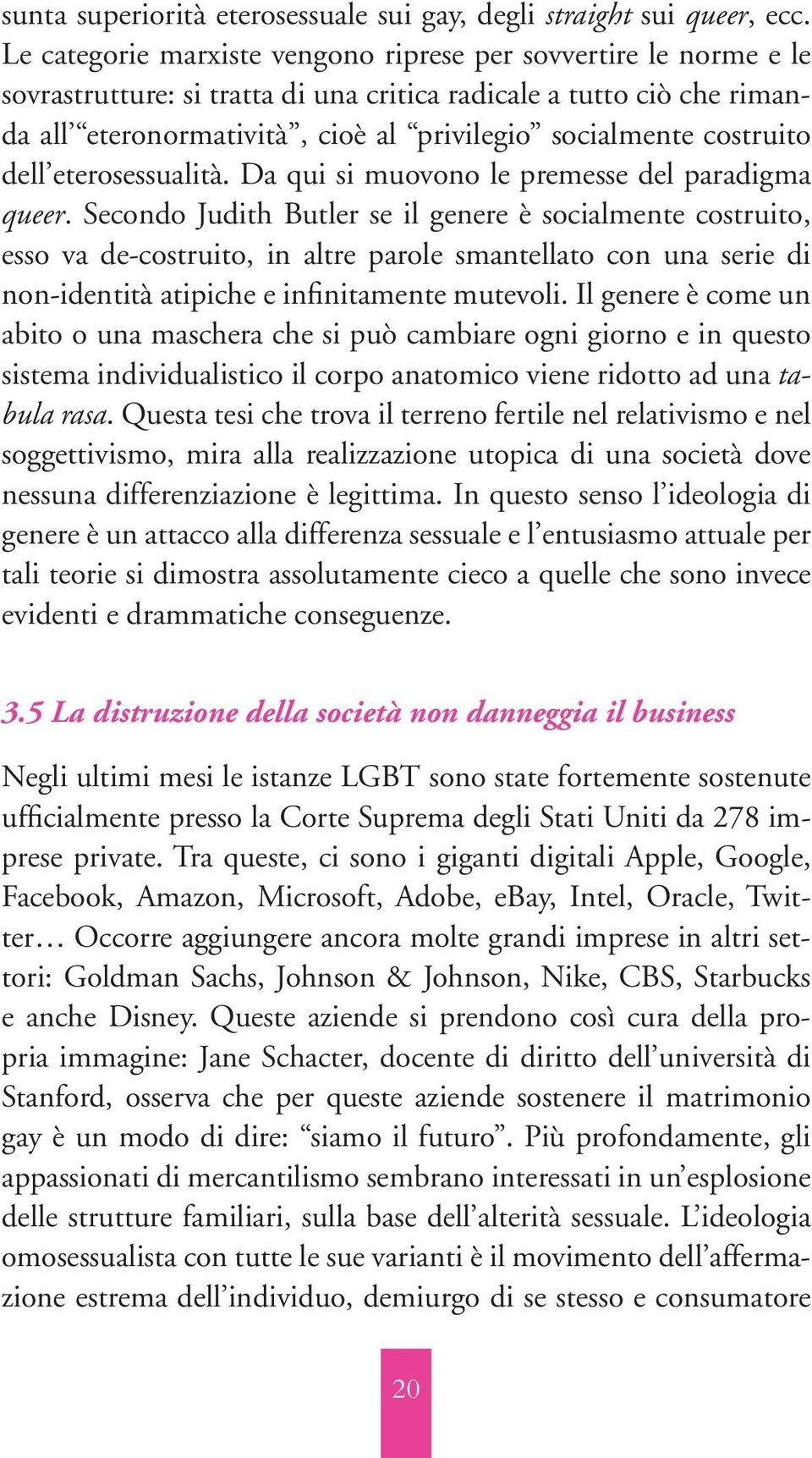 sunta superiorità eterosessuale sui gay, degli straight sui queer, ecc. Le categorie marxiste vengono riprese per sovvertire le norme e le sovrastrutture: si tratta di una critica radicale a tutto ciò che rimanda all'"eteronormatività", cioè al "privilegio" socialmente costruito dell'eterosessualità. Da qui si muovono le premesse del paradigma queer. Secondo Judith Butler se il genere è socialmente costruito, esso va de-costruito, in altre parole smantellato con una serie di non-identità atipiche e infinitamente mutevoli. Il genere è come un abito o una maschera che si può cambiare ogni giorno e in questo sistema individualistico il corpo anatomico viene ridotto ad una tabula rasa. Questa tesi che trova il terreno fertile nel relativismo e nel soggettivismo, mira alla realizzazione utopica di una società dove nessuna differenziazione è legittima. In questo senso l'ideologia di genere è un attacco alla differenza sessuale e l'entusiasmo attuale per tali teorie si dimostra assolutamente cieco a quelle che sono invece evidenti e drammatiche conseguenze.

3.5 La distruzione della società non danneggia il business

Negli ultimi mesi le istanze LGBT sono state fortemente sostenute ufficialmente presso la Corte Suprema degli Stati Uniti da 278 imprese private. Tra queste, ci sono i giganti digitali Apple, Google, Facebook, Amazon, Microsoft, Adobe, eBay, Intel, Oracle, Twitter… Occorre aggiungere ancora molte grandi imprese in altri settori: Goldman Sachs, Johnson & Johnson, Nike, CBS, Starbucks e anche Disney. Queste aziende si prendono così cura della propria immagine: Jane Schacter, docente di diritto dell'università di Stanford, osserva che per queste aziende sostenere il matrimonio gay è un modo di dire: "siamo il futuro". Più profondamente, gli appassionati di mercantilismo sembrano interessati in un'esplosione delle strutture familiari, sulla base dell'alterità sessuale. L'ideologia omosessualista con tutte le sue varianti è il movimento dell'affermazione estrema dell'individuo, demiurgo di se stesso e consumatore

20